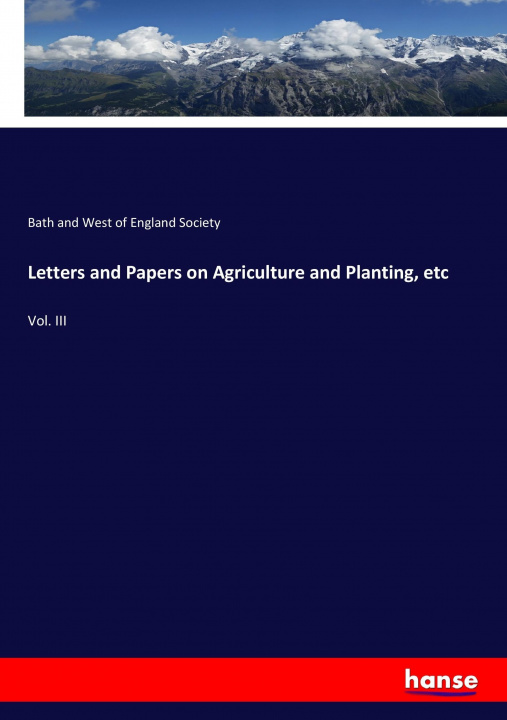 Bath and West of England Society

Letters and Papers on Agriculture and Planting, etc

Vol. III

hanse